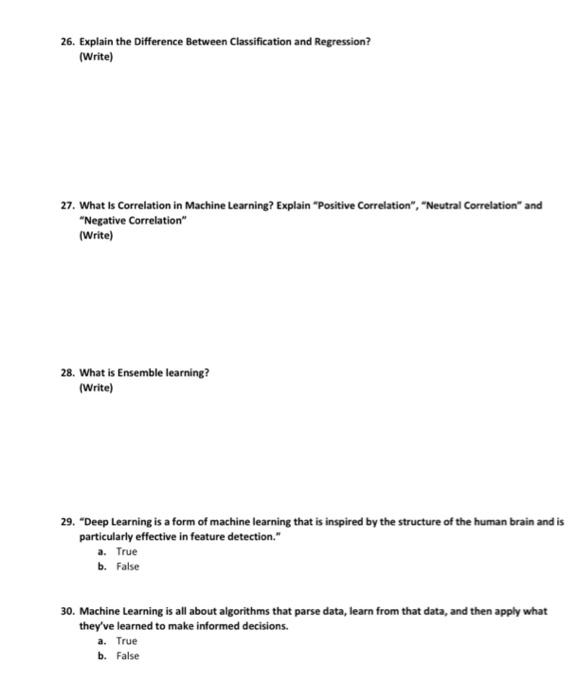 26. Explain the Difference Between Classification and Regression?
(Write)

27. What Is Correlation in Machine Learning? Explain "Positive Correlation", "Neutral Correlation" and "Negative Correlation"
(Write)

28. What is Ensemble learning?
(Write)

29. "Deep Learning is a form of machine learning that is inspired by the structure of the human brain and is particularly effective in feature detection."
a. True
b. False

30. Machine Learning is all about algorithms that parse data, learn from that data, and then apply what they've learned to make informed decisions.
a. True
b. False